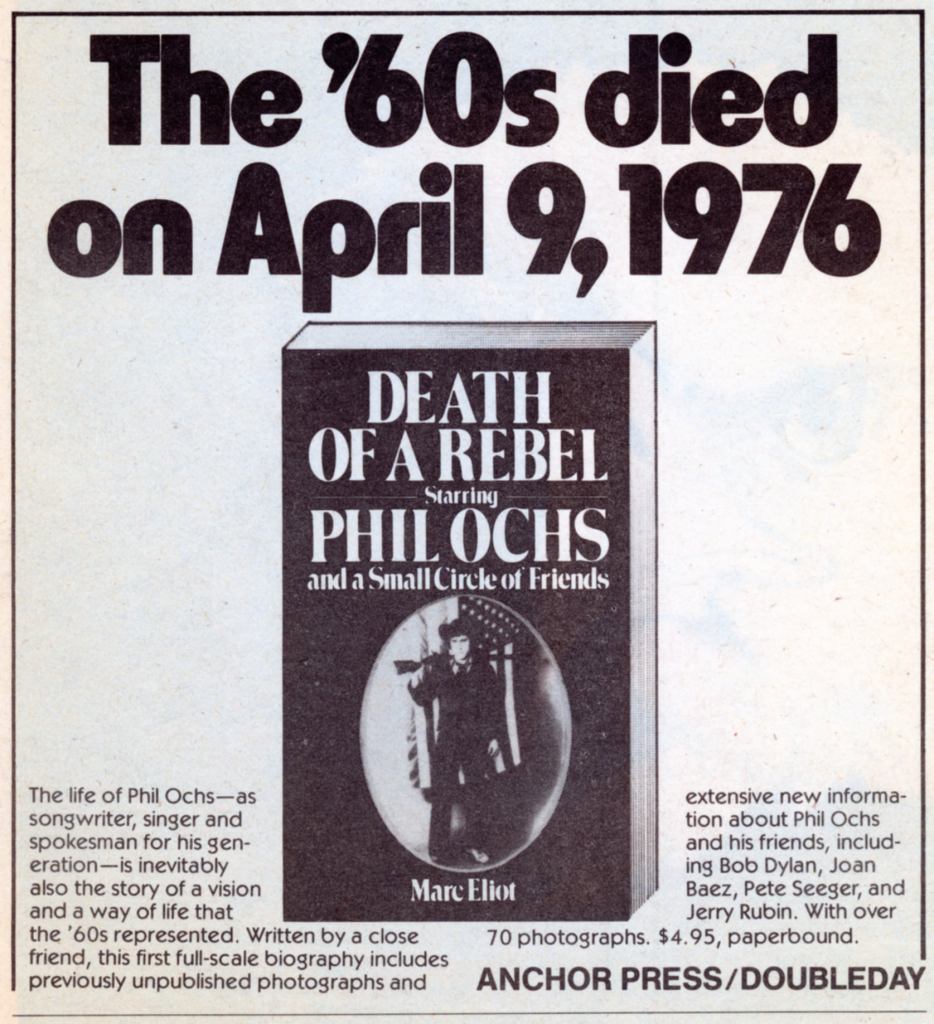 The '60s died on April 9, 1976

DEATH OF A REBEL
Starring
PHIL OCHS
and a Small Circle of Friends

Marc Eliot

The life of Phil Ochs—as songwriter, singer and spokesman for his generation—is inevitably also the story of a vision and a way of life that the '60s represented. Written by a close friend, this first full-scale biography includes previously unpublished photographs and extensive new information about Phil Ochs and his friends, including Bob Dylan, Joan Baez, Pete Seeger, and Jerry Rubin. With over 70 photographs. $4.95, paperbound.

ANCHOR PRESS/DOUBLEDAY